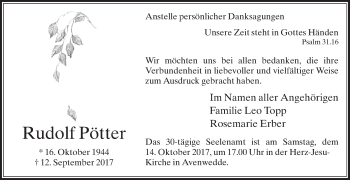 Rudolf Pötter

* 16. Oktober 1944
† 12. September 2017

Anstelle persönlicher Danksagungen

Unsere Zeit steht in Gottes Händen
Psalm 31.16

Wir möchten uns bei allen bedanken, die ihre Verbundenheit in liebevoller und vielfältiger Weise zum Ausdruck gebracht haben.

Im Namen aller Angehörigen
Familie Leo Topp
Rosemarie Erber

Das 30-tägige Seelenamt ist am Samstag, dem 14. Oktober 2017, um 17.00 Uhr in der Herz-Jesu-Kirche in Avenwedde.